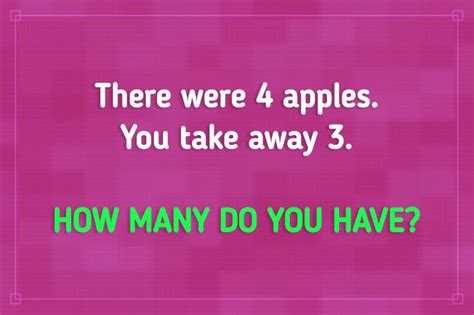 There were 4 apples.
You take away 3.

HOW MANY DO YOU HAVE?